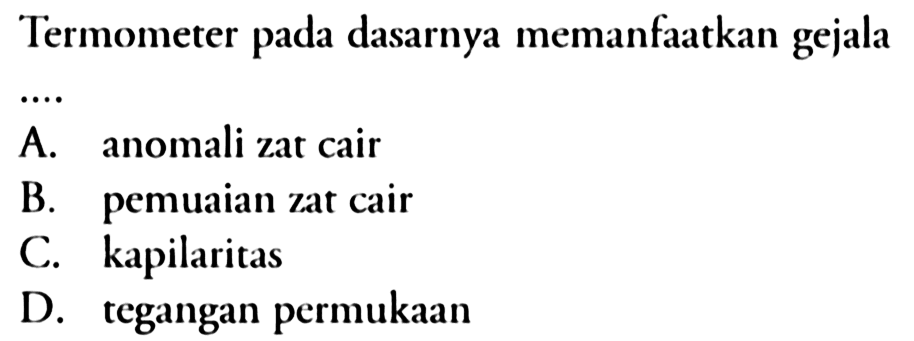 Termometer pada dasarnya memanfaatkan gejala ....

A. anomali zat cair
B. pemuaian zat cair
C. kapilaritas
D. tegangan permukaan